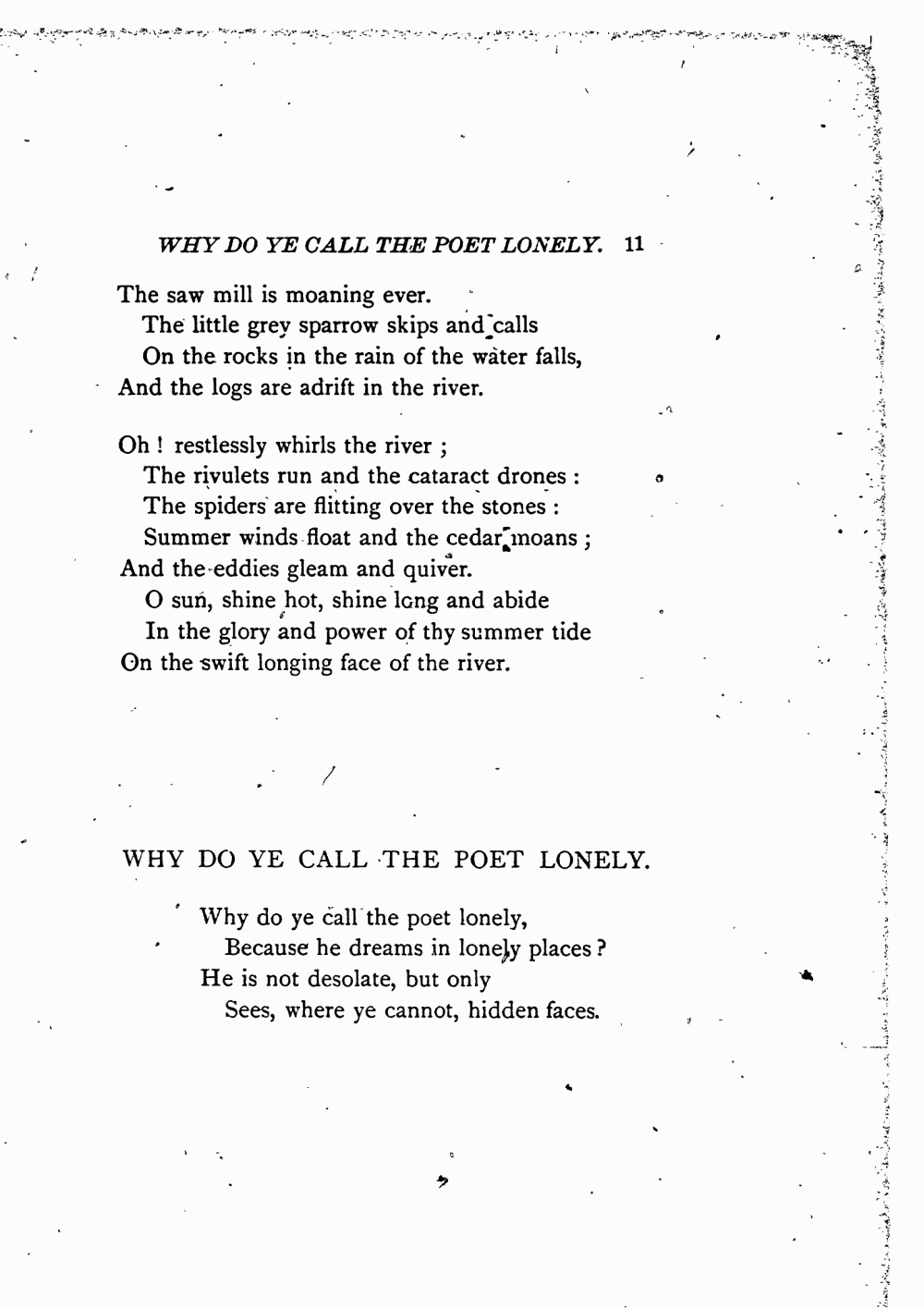 WHY DO YE CALL THE POET LONELY. 11

The saw mill is moaning ever.
The little grey sparrow skips and calls
On the rocks in the rain of the water falls,
And the logs are adrift in the river.

Oh ! restlessly whirls the river ;
The rivulets run and the cataract drones :
The spiders are flitting over the stones :
Summer winds float and the cedar moans ;
And the eddies gleam and quiver.
O sun, shine hot, shine long and abide
In the glory and power of thy summer tide
On the swift longing face of the river.

WHY DO YE CALL THE POET LONELY.

Why do ye call the poet lonely,
Because he dreams in lonely places ?
He is not desolate, but only
Sees, where ye cannot, hidden faces.